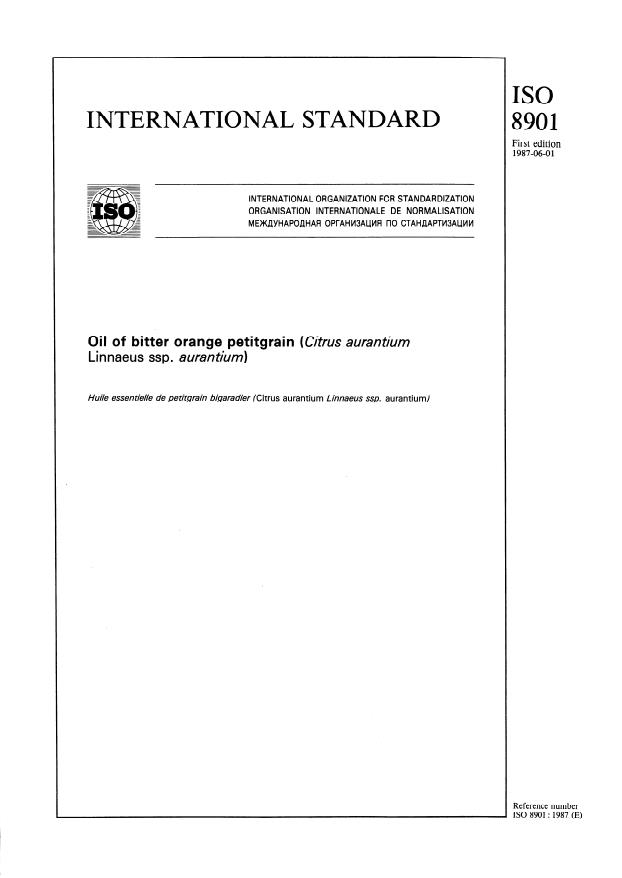 INTERNATIONAL STANDARD

ISO
8901
First edition
1987-06-01

ISO

INTERNATIONAL ORGANIZATION FOR STANDARDIZATION
ORGANISATION INTERNATIONALE DE NORMALISATION
МЕЖДУНАРОДНАЯ ОРГАНИЗАЦИЯ ПО СТАНДАРТИЗАЦИИ

Oil of bitter orange petitgrain (Citrus aurantium Linnaeus ssp. aurantium)

Huile essentielle de petitgrain bigaradier (Citrus aurantium Linnaeus ssp. aurantium)

Reference number
ISO 8901 : 1987 (E)